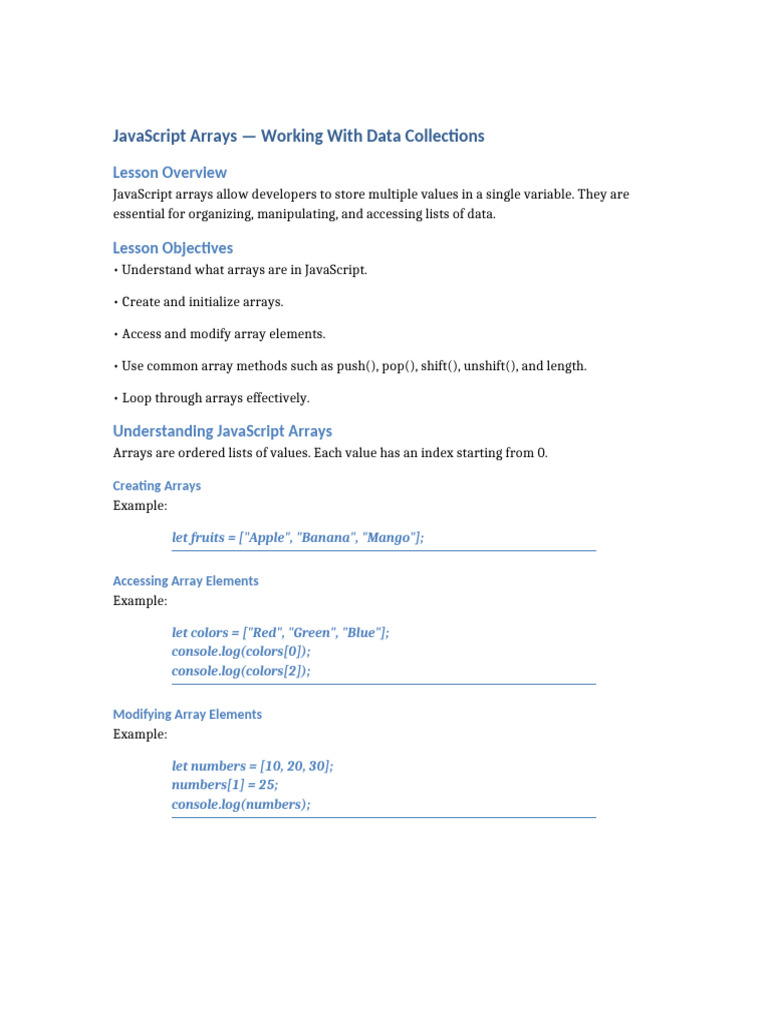 JavaScript Arrays — Working With Data Collections

Lesson Overview

JavaScript arrays allow developers to store multiple values in a single variable. They are essential for organizing, manipulating, and accessing lists of data.

Lesson Objectives

• Understand what arrays are in JavaScript.

• Create and initialize arrays.

• Access and modify array elements.

• Use common array methods such as push(), pop(), shift(), unshift(), and length.

• Loop through arrays effectively.

Understanding JavaScript Arrays

Arrays are ordered lists of values. Each value has an index starting from 0.

Creating Arrays

Example:

let fruits = ["Apple", "Banana", "Mango"];

Accessing Array Elements

Example:

let colors = ["Red", "Green", "Blue"];
console.log(colors[0]);
console.log(colors[2]);

Modifying Array Elements

Example:

let numbers = [10, 20, 30];
numbers[1] = 25;
console.log(numbers);